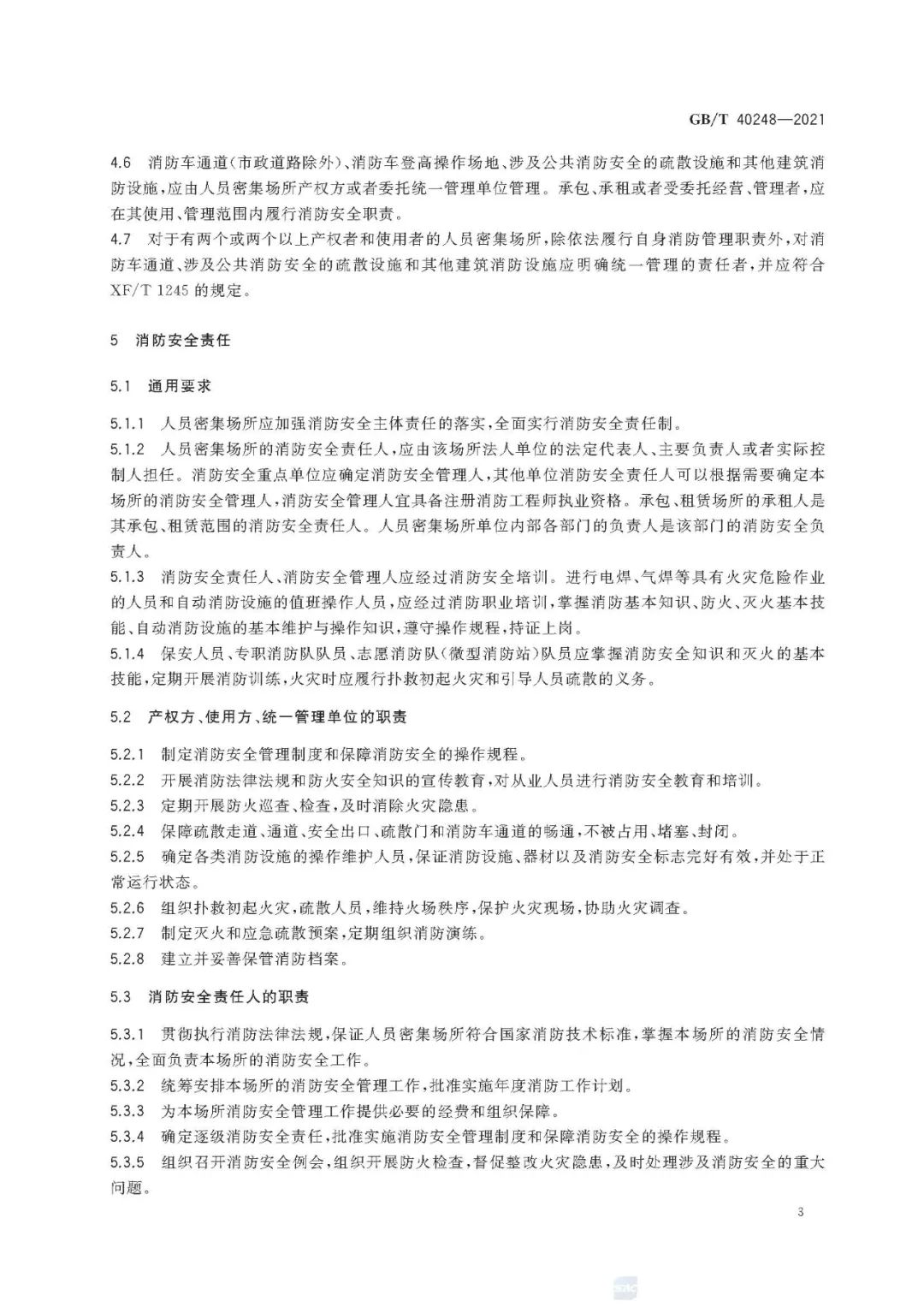 GB/T 40248—2021

4.6 消防车通道(市政道路除外)、消防车登高操作场地、涉及公共消防安全的疏散设施和其他建筑消防设施,应由人员密集场所产权方或者委托统一管理单位管理。承包、承租或者受委托经营、管理者,应在其使用、管理范围内履行消防安全职责。
4.7 对于有两个或两个以上产权者和使用者的人员密集场所,除依法履行自身消防管理职责外,对消防车通道、涉及公共消防安全的疏散设施和其他建筑消防设施应明确统一管理的责任者,并应符合XF/T 1245 的规定。

5 消防安全责任

5.1 通用要求

5.1.1 人员密集场所应加强消防安全主体责任的落实,全面实行消防安全责任制。
5.1.2 人员密集场所的消防安全责任人,应由该场所法人单位的法定代表人、主要负责人或者实际控制人担任。消防安全重点单位应确定消防安全管理人,其他单位消防安全责任人可以根据需要确定本场所的消防安全管理人,消防安全管理人宜具备注册消防工程师执业资格。承包、租赁场所的承租人是其承包、租赁范围的消防安全责任人。人员密集场所单位内部各部门的负责人是该部门的消防安全负责人。
5.1.3 消防安全责任人、消防安全管理人应经过消防安全培训。进行电焊、气焊等具有火灾危险作业的人员和自动消防设施的值班操作人员,应经过消防职业培训,掌握消防基本知识、防火、灭火基本技能、自动消防设施的基本维护与操作知识,遵守操作规程,持证上岗。
5.1.4 保安人员、专职消防队队员、志愿消防队(微型消防站)队员应掌握消防安全知识和灭火的基本技能,定期开展消防训练,火灾时应履行扑救初起火灾和引导人员疏散的义务。

5.2 产权方、使用方、统一管理单位的职责

5.2.1 制定消防安全管理制度和保障消防安全的操作规程。
5.2.2 开展消防法律法规和防火安全知识的宣传教育,对从业人员进行消防安全教育和培训。
5.2.3 定期开展防火巡查、检查,及时消除火灾隐患。
5.2.4 保障疏散走道、通道、安全出口、疏散门和消防车通道的畅通,不被占用、堵塞、封闭。
5.2.5 确定各类消防设施的操作维护人员,保证消防设施、器材以及消防安全标志完好有效,并处于正常运行状态。
5.2.6 组织扑救初起火灾,疏散人员,维持火场秩序,保护火灾现场,协助火灾调查。
5.2.7 制定灭火和应急疏散预案,定期组织消防演练。
5.2.8 建立并妥善保管消防档案。

5.3 消防安全责任人的职责

5.3.1 贯彻执行消防法律法规,保证人员密集场所符合国家消防技术标准,掌握本场所的消防安全情况,全面负责本场所的消防安全工作。
5.3.2 统筹安排本场所的消防安全管理工作,批准实施年度消防工作计划。
5.3.3 为本场所消防安全管理工作提供必要的经费和组织保障。
5.3.4 确定逐级消防安全责任,批准实施消防安全管理制度和保障消防安全的操作规程。
5.3.5 组织召开消防安全例会,组织开展防火检查,督促整改火灾隐患,及时处理涉及消防安全的重大问题。

3